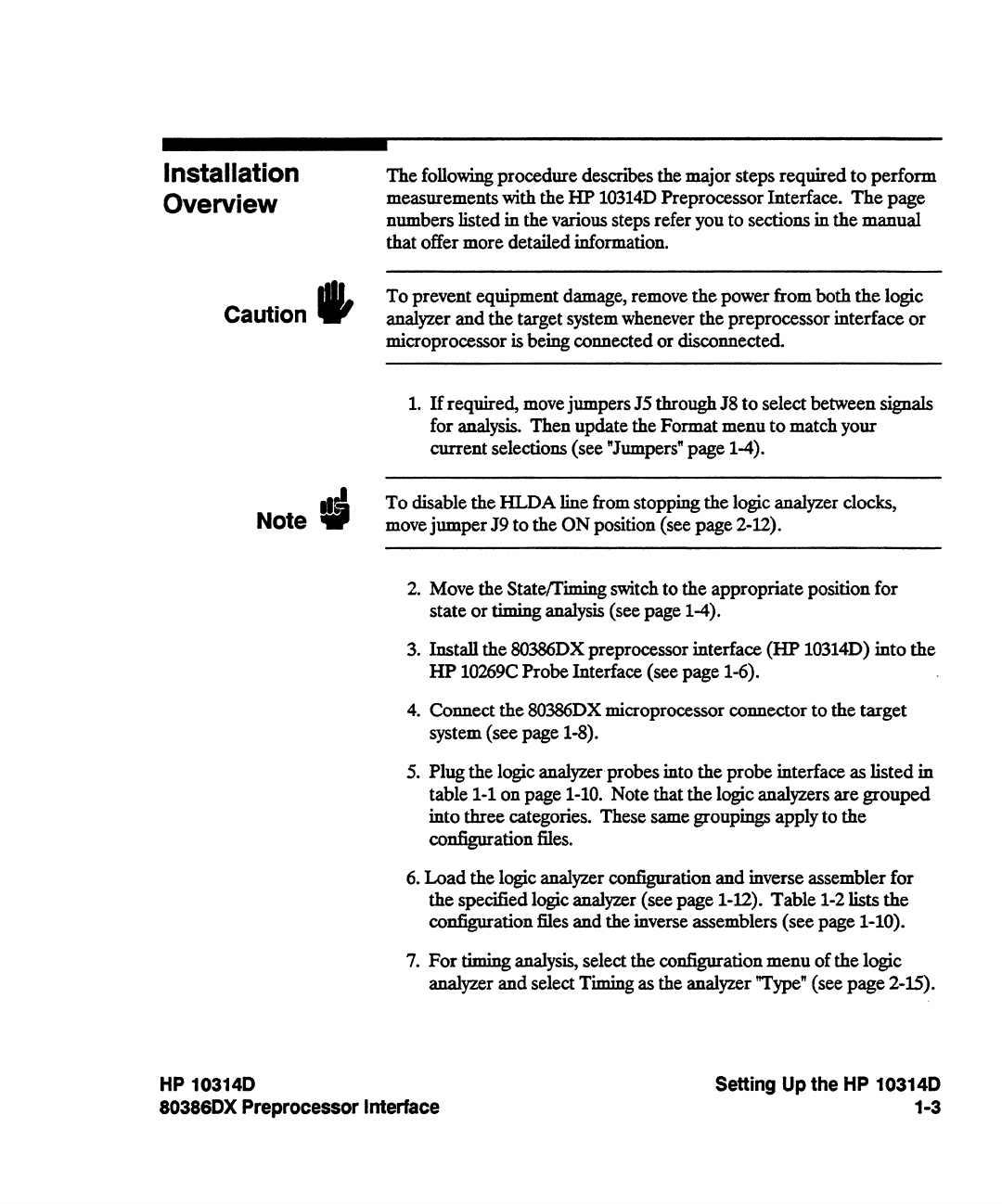 Installation Overview

The following procedure describes the major steps required to perform measurements with the HP 10314D Preprocessor Interface. The page numbers listed in the various steps refer you to sections in the manual that offer more detailed information.

Caution

To prevent equipment damage, remove the power from both the logic analyzer and the target system whenever the preprocessor interface or microprocessor is being connected or disconnected.

1. If required, move jumpers J5 through J8 to select between signals for analysis. Then update the Format menu to match your current selections (see "Jumpers" page 1-4).

Note

To disable the HLDA line from stopping the logic analyzer clocks, move jumper J9 to the ON position (see page 2-12).

2. Move the State/Timing switch to the appropriate position for state or timing analysis (see page 1-4).

3. Install the 80386DX preprocessor interface (HP 10314D) into the HP 10269C Probe Interface (see page 1-6).

4. Connect the 80386DX microprocessor connector to the target system (see page 1-8).

5. Plug the logic analyzer probes into the probe interface as listed in table 1-1 on page 1-10. Note that the logic analyzers are grouped into three categories. These same groupings apply to the configuration files.

6. Load the logic analyzer configuration and inverse assembler for the specified logic analyzer (see page 1-12). Table 1-2 lists the configuration files and the inverse assemblers (see page 1-10).

7. For timing analysis, select the configuration menu of the logic analyzer and select Timing as the analyzer "Type" (see page 2-15).

HP 10314D
80386DX Preprocessor Interface

Setting Up the HP 10314D
1-3